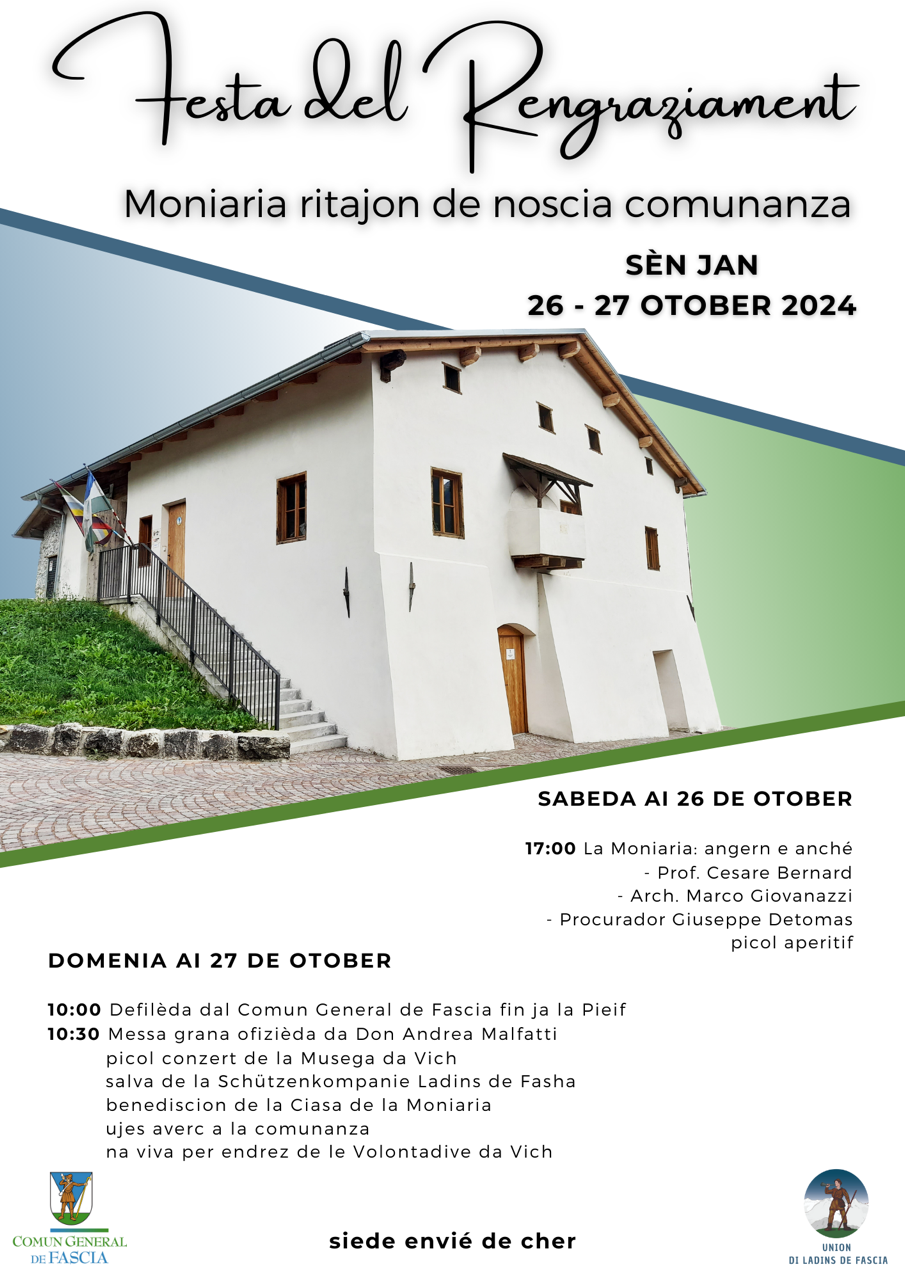 Festa del Rengraziament

Moniaria ritajon de noscia comunanza

SÈN JAN
26 - 27 OTOBER 2024

SABEDA AI 26 DE OTOBER

17:00 La Moniaria: angern e anché
- Prof. Cesare Bernard
- Arch. Marco Giovanazzi
- Procurador Giuseppe Detomas
picol aperitif

DOMENIA AI 27 DE OTOBER

10:00 Defilèda dal Comun General de Fascia fin ja la Pieif
10:30 Messa grana ofizièda da Don Andrea Malfatti
picol conzert de la Musega da Vich
salva de la Schützenkompanie Ladins de Fasha
benediscion de la Ciasa de la Moniaria
ujes averc a la comunanza
na viva per endrez de le Volontadive da Vich

COMUN GENERAL DE FASCIA

siede envié de cher

UNION DI LADINS DE FASCIA